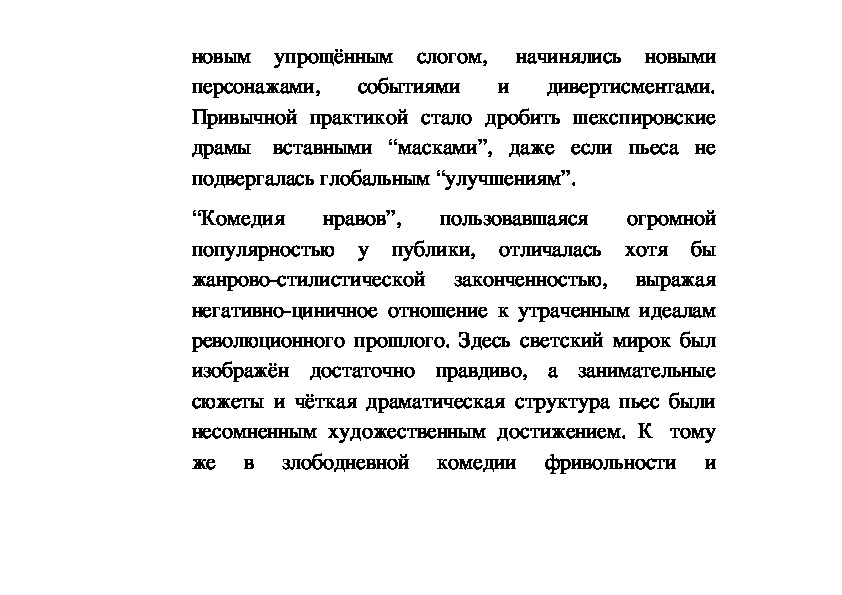 новым упрощённым слогом, начинялись новыми персонажами, событиями и дивертисментами. Привычной практикой стало дробить шекспировские драмы вставными “масками”, даже если пьеса не подвергалась глобальным “улучшениям”.

“Комедия нравов”, пользовавшаяся огромной популярностью у публики, отличалась хотя бы жанрово-стилистической законченностью, выражая негативно-циничное отношение к утраченным идеалам революционного прошлого. Здесь светский мирок был изображён достаточно правдиво, а занимательные сюжеты и чёткая драматическая структура пьес были несомненным художественным достижением. К тому же в злободневной комедии фривольности и